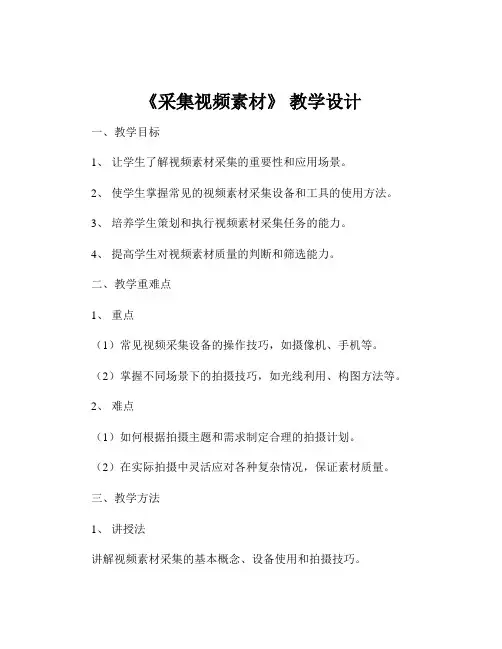 《采集视频素材》 教学设计

一、教学目标

1、 让学生了解视频素材采集的重要性和应用场景。

2、 使学生掌握常见的视频素材采集设备和工具的使用方法。

3、 培养学生策划和执行视频素材采集任务的能力。

4、 提高学生对视频素材质量的判断和筛选能力。

二、教学重难点

1、 重点

（1）常见视频采集设备的操作技巧，如摄像机、手机等。

（2）掌握不同场景下的拍摄技巧，如光线利用、构图方法等。

2、 难点

（1）如何根据拍摄主题和需求制定合理的拍摄计划。

（2）在实际拍摄中灵活应对各种复杂情况，保证素材质量。

三、教学方法

1、 讲授法

讲解视频素材采集的基本概念、设备使用和拍摄技巧。